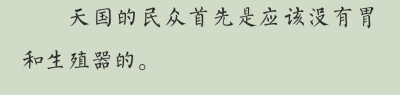 天国的民众首先是应该没有胃和生殖器的。